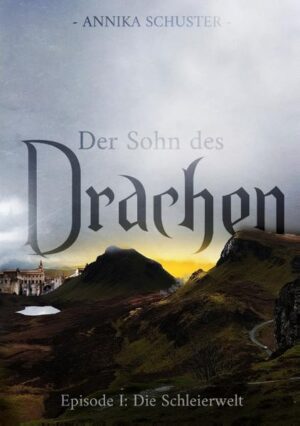 - ANNIKA SCHUSTER -

Der Sohn des

Drachen

Episode I: Die Schleierwelt